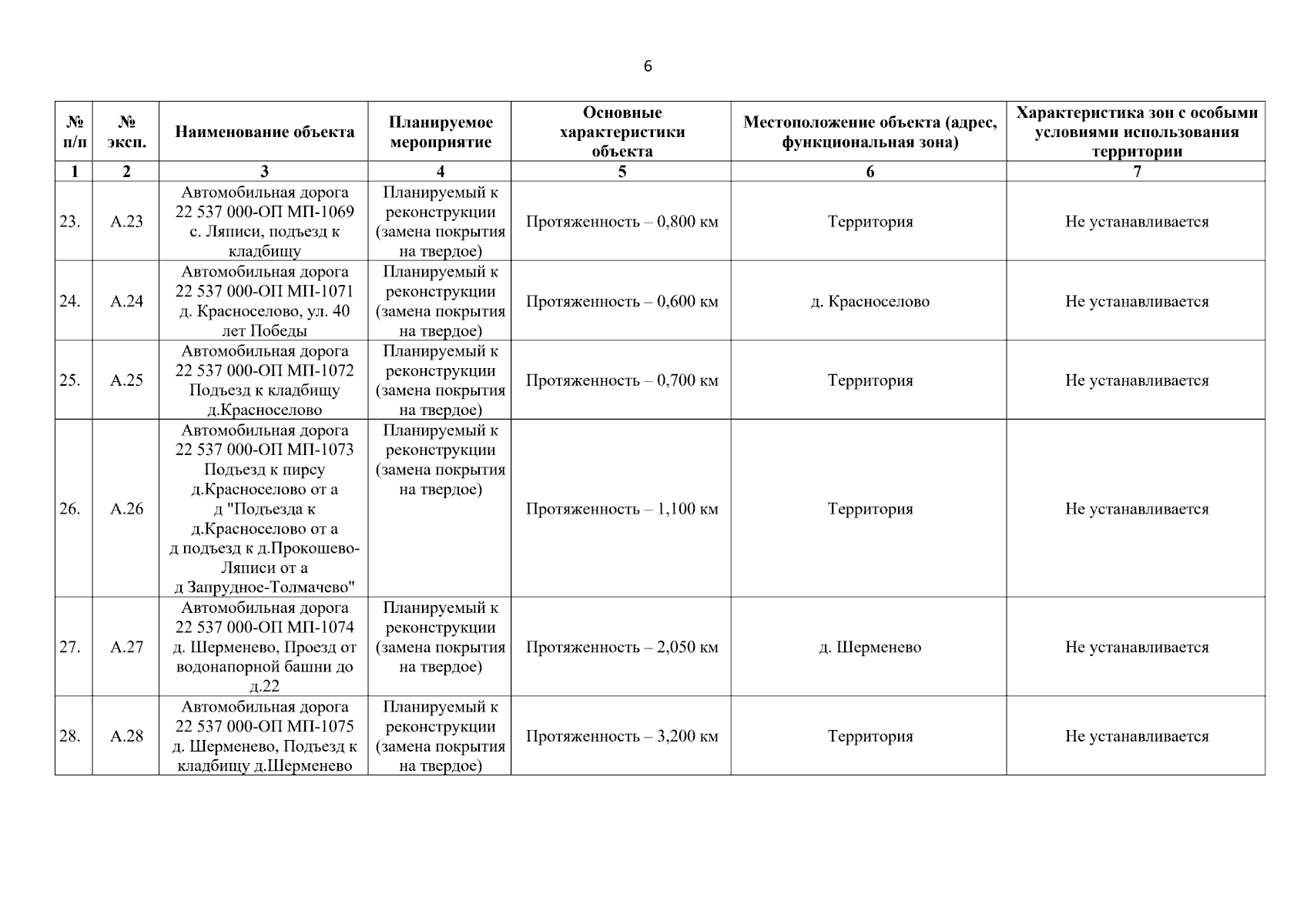 6

| № п/п | № эксп. | Наименование объекта | Планируемое мероприятие | Основные характеристики объекта | Местоположение объекта (адрес, функциональная зона) | Характеристика зон с особыми условиями использования территории |
|---|---|---|---|---|---|---|
| 1 | 2 | 3 | 4 | 5 | 6 | 7 |
| 23. | А.23 | Автомобильная дорога 22 537 000-ОП МП-1069 с. Ляписи, подъезд к кладбищу | Планируемый к реконструкции (замена покрытия на твердое) | Протяженность – 0,800 км | Территория | Не устанавливается |
| 24. | А.24 | Автомобильная дорога 22 537 000-ОП МП-1071 д. Красноселово, ул. 40 лет Победы | Планируемый к реконструкции (замена покрытия на твердое) | Протяженность – 0,600 км | д. Красноселово | Не устанавливается |
| 25. | А.25 | Автомобильная дорога 22 537 000-ОП МП-1072 Подъезд к кладбищу д.Красноселово | Планируемый к реконструкции (замена покрытия на твердое) | Протяженность – 0,700 км | Территория | Не устанавливается |
| 26. | А.26 | Автомобильная дорога 22 537 000-ОП МП-1073 Подъезд к пирсу д.Красноселово от а д "Подъезда к д.Красноселово от а д подъезд к д.Прокошево-Ляписи от а д Запрудное-Толмачево" | Планируемый к реконструкции (замена покрытия на твердое) | Протяженность – 1,100 км | Территория | Не устанавливается |
| 27. | А.27 | Автомобильная дорога 22 537 000-ОП МП-1074 д. Шерменево, Проезд от водонапорной башни до д.22 | Планируемый к реконструкции (замена покрытия на твердое) | Протяженность – 2,050 км | д. Шерменево | Не устанавливается |
| 28. | А.28 | Автомобильная дорога 22 537 000-ОП МП-1075 д. Шерменево, Подъезд к кладбищу д.Шерменево | Планируемый к реконструкции (замена покрытия на твердое) | Протяженность – 3,200 км | Территория | Не устанавливается |